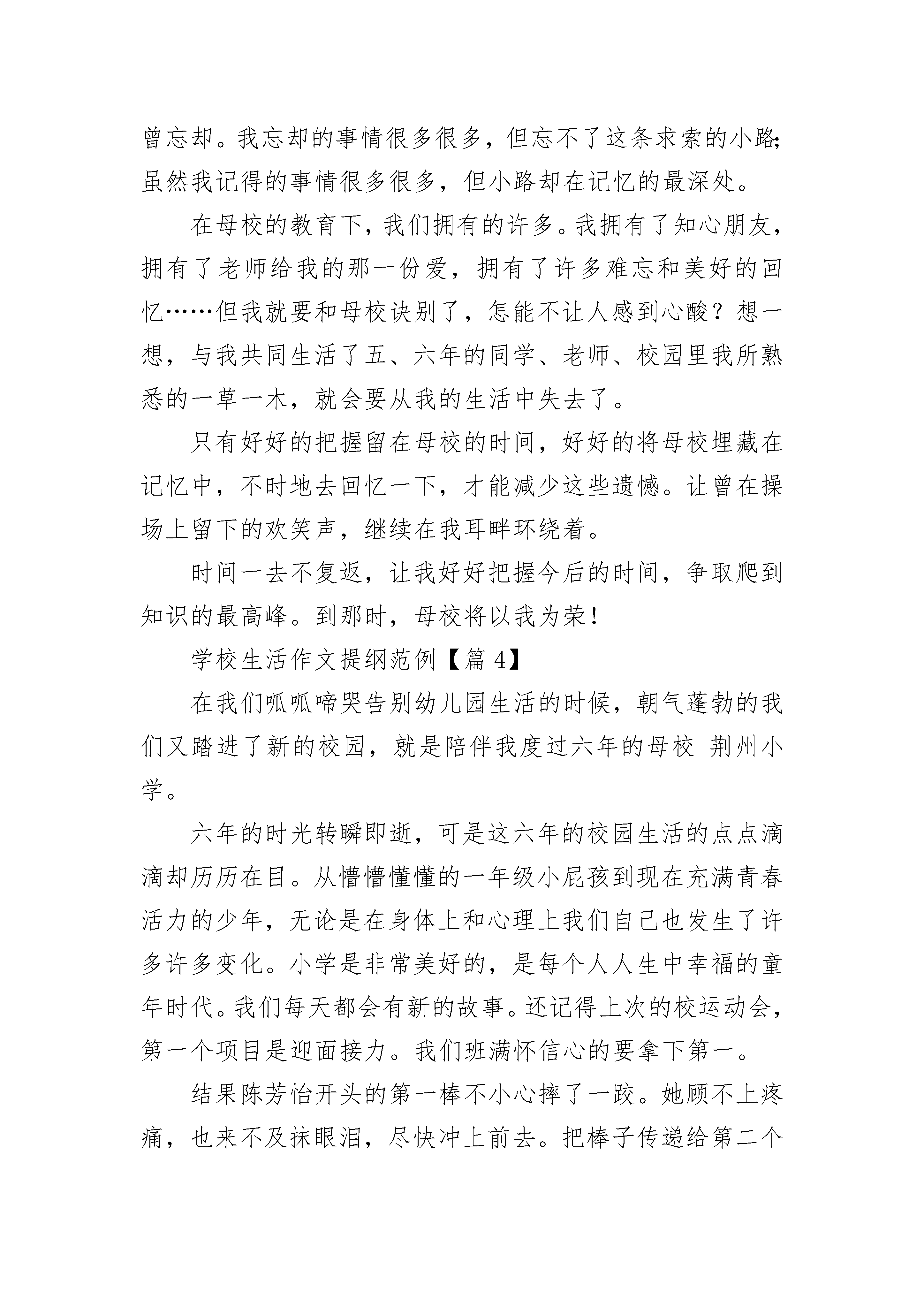 曾忘却。我忘却的事情很多很多，但忘不了这条求索的小路;虽然我记得的事情很多很多，但小路却在记忆的最深处。

在母校的教育下，我们拥有的许多。我拥有了知心朋友，拥有了老师给我的那一份爱，拥有了许多难忘和美好的回忆……但我就要和母校诀别了，怎能不让人感到心酸？想一想，与我共同生活了五、六年的同学、老师、校园里我所熟悉的一草一木，就会要从我的生活中失去了。

只有好好的把握留在母校的时间，好好的将母校埋藏在记忆中，不时地去回忆一下，才能减少这些遗憾。让曾在操场上留下的欢笑声，继续在我耳畔环绕着。

时间一去不复返，让我好好把握今后的时间，争取爬到知识的最高峰。到那时，母校将以我为荣！

学校生活作文提纲范例【篇 4】

在我们呱呱啼哭告别幼儿园生活的时候，朝气蓬勃的我们又踏进了新的校园，就是陪伴我度过六年的母校 荆州小学。

六年的时光转瞬即逝，可是这六年的校园生活的点点滴滴却历历在目。从懵懵懂懂的一年级小屁孩到现在充满青春活力的少年，无论是在身体上和心理上我们自己也发生了许多许多变化。小学是非常美好的，是每个人人生中幸福的童年时代。我们每天都会有新的故事。还记得上次的校运动会，第一个项目是迎面接力。我们班满怀信心的要拿下第一。

结果陈芳怡开头的第一棒不小心摔了一跤。她顾不上疼痛，也来不及抹眼泪，尽快冲上前去。把棒子传递给第二个